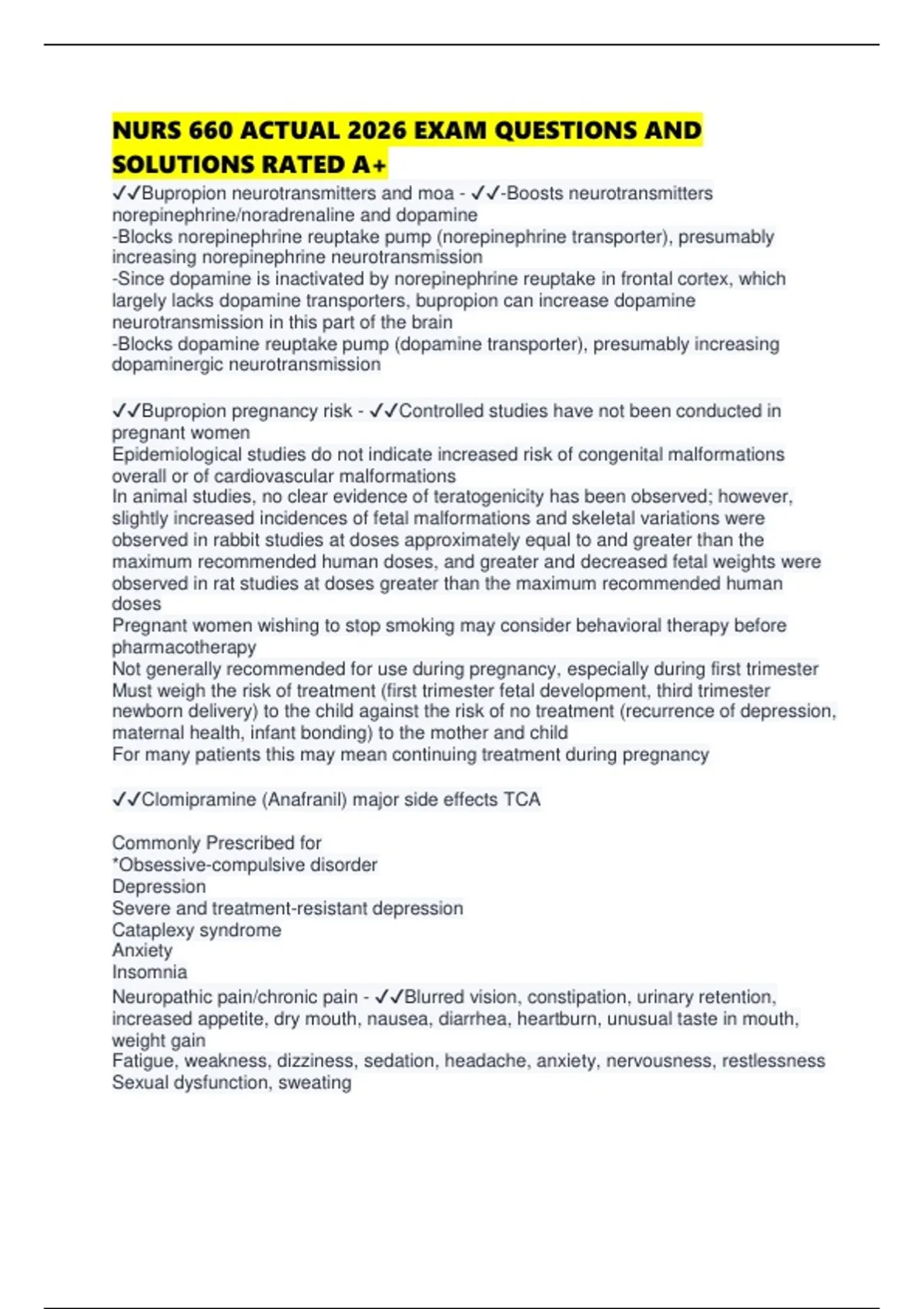 NURS 660 ACTUAL 2026 EXAM QUESTIONS AND SOLUTIONS RATED A+

✓✓Bupropion neurotransmitters and moa - ✓✓-Boosts neurotransmitters norepinephrine/noradrenaline and dopamine
-Blocks norepinephrine reuptake pump (norepinephrine transporter), presumably increasing norepinephrine neurotransmission
-Since dopamine is inactivated by norepinephrine reuptake in frontal cortex, which largely lacks dopamine transporters, bupropion can increase dopamine neurotransmission in this part of the brain
-Blocks dopamine reuptake pump (dopamine transporter), presumably increasing dopaminergic neurotransmission

✓✓Bupropion pregnancy risk - ✓✓Controlled studies have not been conducted in pregnant women
Epidemiological studies do not indicate increased risk of congenital malformations overall or of cardiovascular malformations
In animal studies, no clear evidence of teratogenicity has been observed; however, slightly increased incidences of fetal malformations and skeletal variations were observed in rabbit studies at doses approximately equal to and greater than the maximum recommended human doses, and greater and decreased fetal weights were observed in rat studies at doses greater than the maximum recommended human doses
Pregnant women wishing to stop smoking may consider behavioral therapy before pharmacotherapy
Not generally recommended for use during pregnancy, especially during first trimester
Must weigh the risk of treatment (first trimester fetal development, third trimester newborn delivery) to the child against the risk of no treatment (recurrence of depression, maternal health, infant bonding) to the mother and child
For many patients this may mean continuing treatment during pregnancy

✓✓Clomipramine (Anafranil) major side effects TCA

Commonly Prescribed for
*Obsessive-compulsive disorder
Depression
Severe and treatment-resistant depression
Cataplexy syndrome
Anxiety
Insomnia
Neuropathic pain/chronic pain - ✓✓Blurred vision, constipation, urinary retention, increased appetite, dry mouth, nausea, diarrhea, heartburn, unusual taste in mouth, weight gain
Fatigue, weakness, dizziness, sedation, headache, anxiety, nervousness, restlessness
Sexual dysfunction, sweating